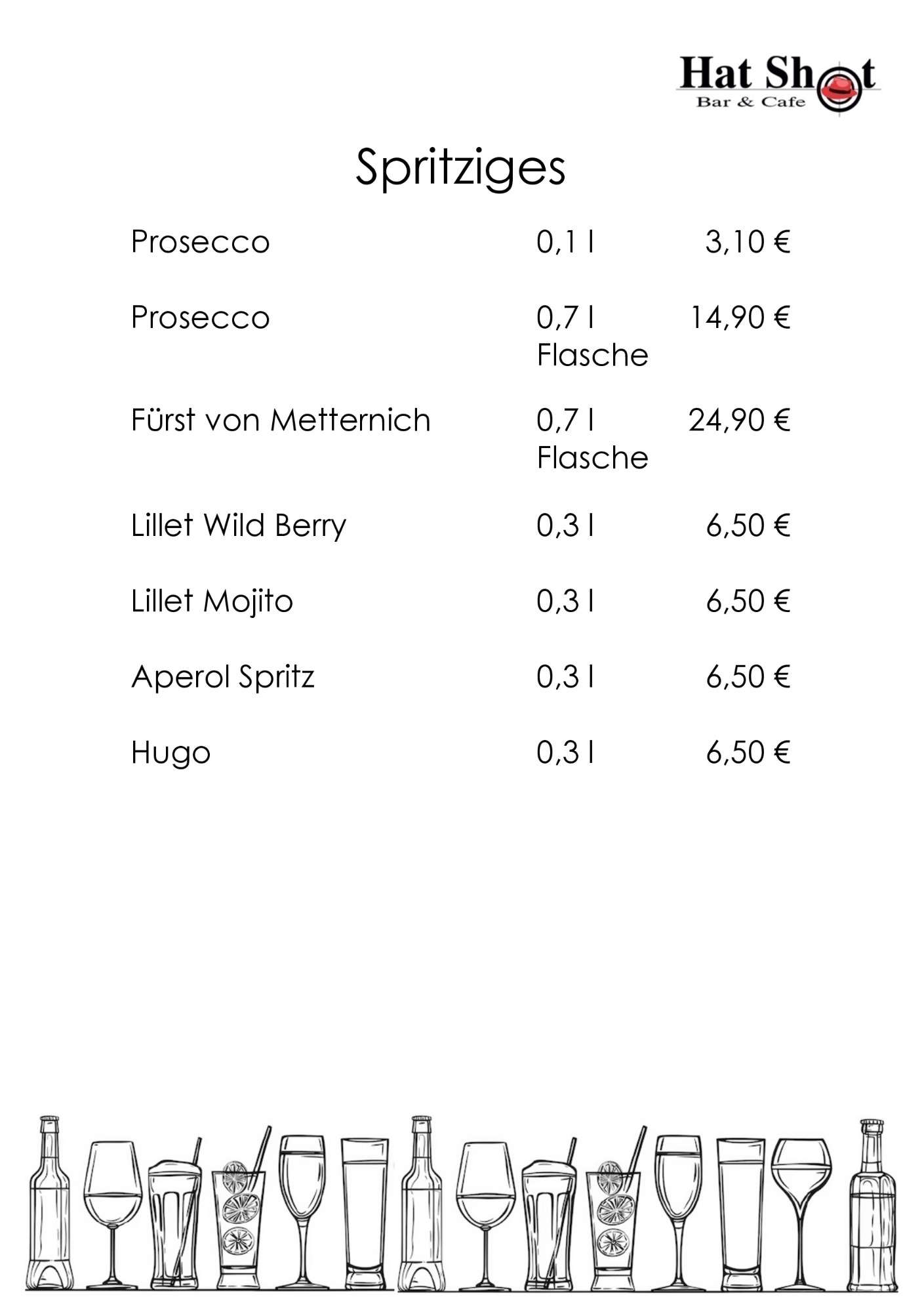 Hat Shot
Bar & Cafe

Spritziges

| | | |
|---|---|---|
| Prosecco | 0,1 l | 3,10 € |
| Prosecco | 0,7 l Flasche | 14,90 € |
| Fürst von Metternich | 0,7 l Flasche | 24,90 € |
| Lillet Wild Berry | 0,3 l | 6,50 € |
| Lillet Mojito | 0,3 l | 6,50 € |
| Aperol Spritz | 0,3 l | 6,50 € |
| Hugo | 0,3 l | 6,50 € |